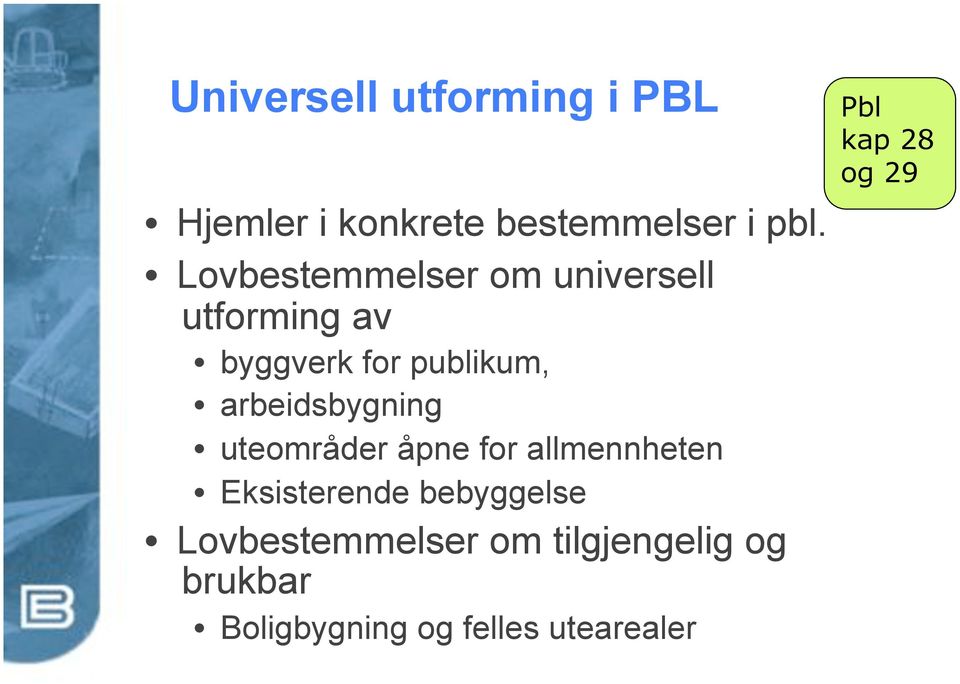 Universell utforming i PBL

Pbl
kap 28
og 29

• Hjemler i konkrete bestemmelser i pbl.
• Lovbestemmelser om universell utforming av
  • byggverk for publikum,
  • arbeidsbygning
  • uteområder åpne for allmennheten
  • Eksisterende bebyggelse
• Lovbestemmelser om tilgjengelig og brukbar
  • Boligbygning og felles utearealer